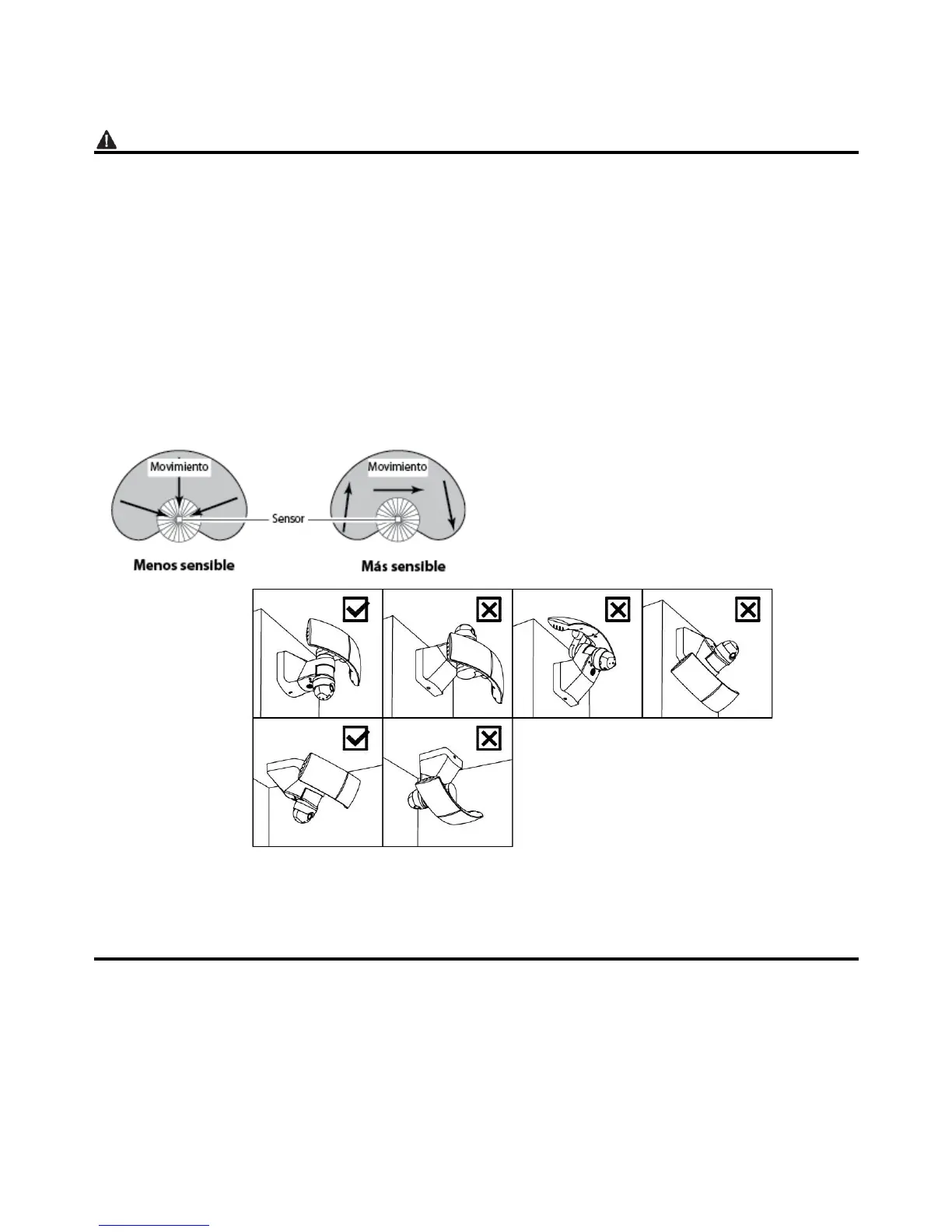 Movimiento

Movimiento

Sensor

Menos sensible

Más sensible